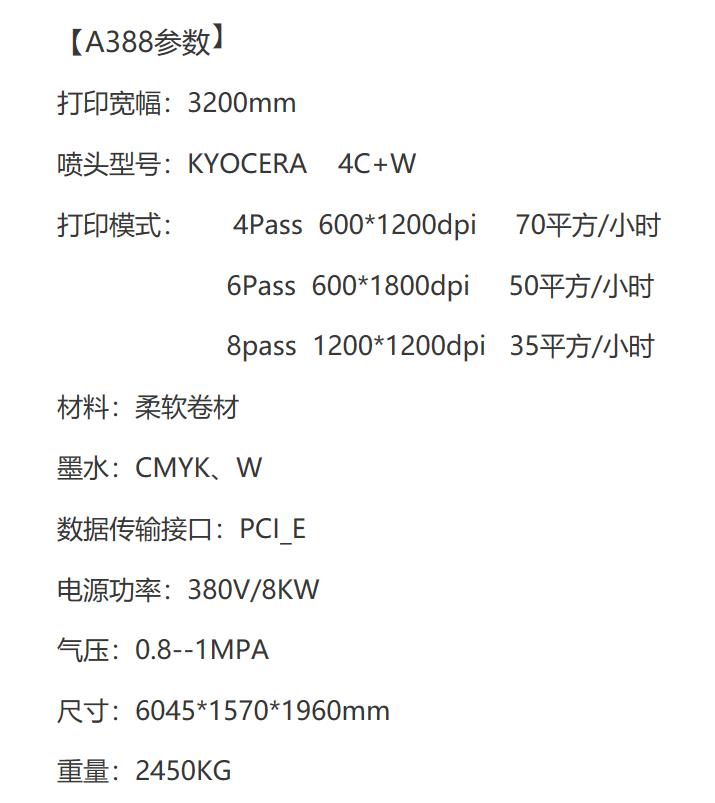 【A388参数】

打印宽幅：3200mm

喷头型号：KYOCERA 4C+W

打印模式： 4Pass 600*1200dpi 70平方/小时

6Pass 600*1800dpi 50平方/小时

8pass 1200*1200dpi 35平方/小时

材料：柔软卷材

墨水：CMYK、W

数据传输接口：PCI_E

电源功率：380V/8KW

气压：0.8--1MPA

尺寸：6045*1570*1960mm

重量：2450KG